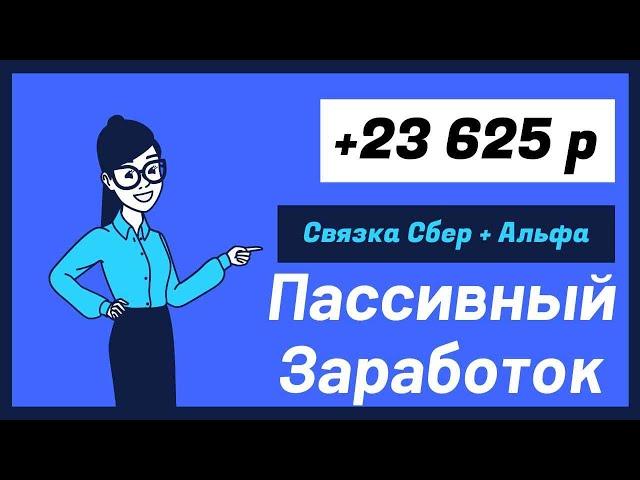 +23 625 р

Связка Сбер + Альфа

Пассивный Заработок